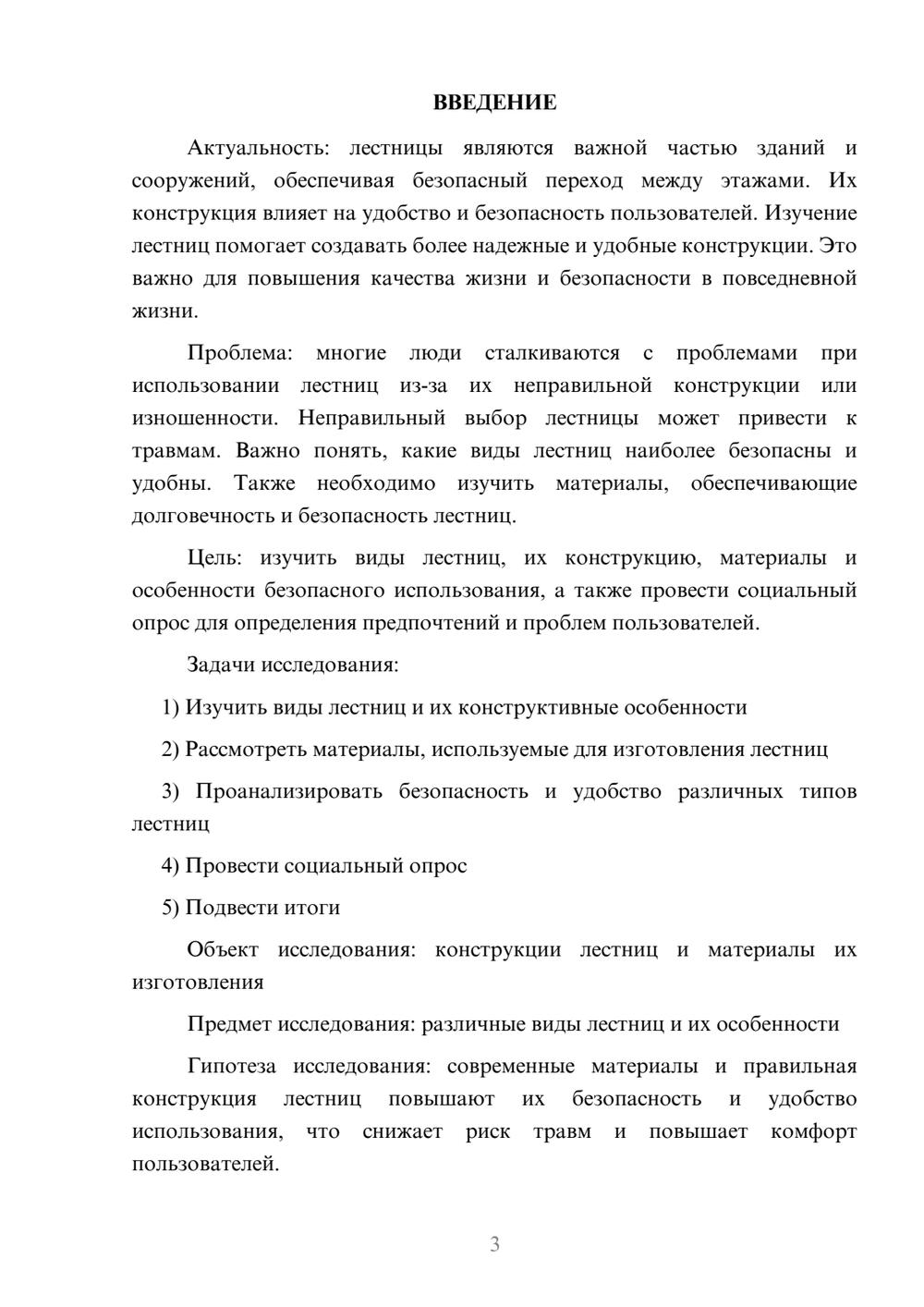 ВВЕДЕНИЕ

Актуальность: лестницы являются важной частью зданий и сооружений, обеспечивая безопасный переход между этажами. Их конструкция влияет на удобство и безопасность пользователей. Изучение лестниц помогает создавать более надежные и удобные конструкции. Это важно для повышения качества жизни и безопасности в повседневной жизни.

Проблема: многие люди сталкиваются с проблемами при использовании лестниц из-за их неправильной конструкции или изношенности. Неправильный выбор лестницы может привести к травмам. Важно понять, какие виды лестниц наиболее безопасны и удобны. Также необходимо изучить материалы, обеспечивающие долговечность и безопасность лестниц.

Цель: изучить виды лестниц, их конструкцию, материалы и особенности безопасного использования, а также провести социальный опрос для определения предпочтений и проблем пользователей.

Задачи исследования:

1) Изучить виды лестниц и их конструктивные особенности

2) Рассмотреть материалы, используемые для изготовления лестниц

3) Проанализировать безопасность и удобство различных типов лестниц

4) Провести социальный опрос

5) Подвести итоги

Объект исследования: конструкции лестниц и материалы их изготовления

Предмет исследования: различные виды лестниц и их особенности

Гипотеза исследования: современные материалы и правильная конструкция лестниц повышают их безопасность и удобство использования, что снижает риск травм и повышает комфорт пользователей.

3